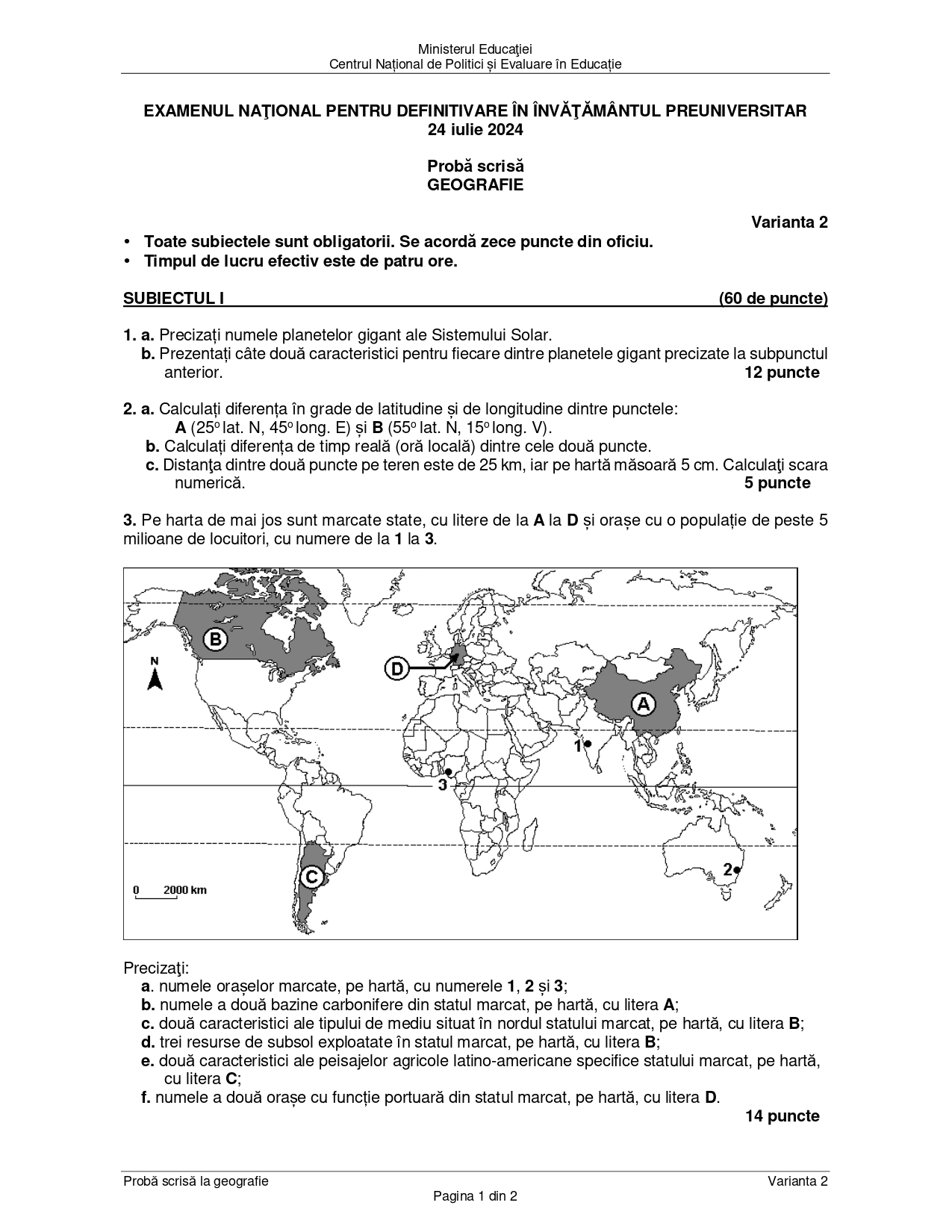 Ministerul Educaţiei
Centrul Național de Politici și Evaluare în Educație

EXAMENUL NAŢIONAL PENTRU DEFINITIVARE ÎN ÎNVĂŢĂMÂNTUL PREUNIVERSITAR
24 iulie 2024

Probă scrisă
GEOGRAFIE

Varianta 2

• Toate subiectele sunt obligatorii. Se acordă zece puncte din oficiu.
• Timpul de lucru efectiv este de patru ore.

SUBIECTUL I (60 de puncte)

1. a. Precizați numele planetelor gigant ale Sistemului Solar.
b. Prezentați câte două caracteristici pentru fiecare dintre planetele gigant precizate la subpunctul anterior. 12 puncte

2. a. Calculați diferența în grade de latitudine și de longitudine dintre punctele:
A ($25^o$ lat. N, $45^o$ long. E) și B ($55^o$ lat. N, $15^o$ long. V).
b. Calculați diferența de timp reală (oră locală) dintre cele două puncte.
c. Distanţa dintre două puncte pe teren este de 25 km, iar pe hartă măsoară 5 cm. Calculaţi scara numerică. 5 puncte

3. Pe harta de mai jos sunt marcate state, cu litere de la A la D și orașe cu o populație de peste 5 milioane de locuitori, cu numere de la 1 la 3.

B
N
D
A
1
3
C
2
0 2000 km

Precizaţi:
a. numele orașelor marcate, pe hartă, cu numerele 1, 2 și 3;
b. numele a două bazine carbonifere din statul marcat, pe hartă, cu litera A;
c. două caracteristici ale tipului de mediu situat în nordul statului marcat, pe hartă, cu litera B;
d. trei resurse de subsol exploatate în statul marcat, pe hartă, cu litera B;
e. două caracteristici ale peisajelor agricole latino-americane specifice statului marcat, pe hartă, cu litera C;
f. numele a două orașe cu funcție portuară din statul marcat, pe hartă, cu litera D.
14 puncte

Probă scrisă la geografie Varianta 2
Pagina 1 din 2